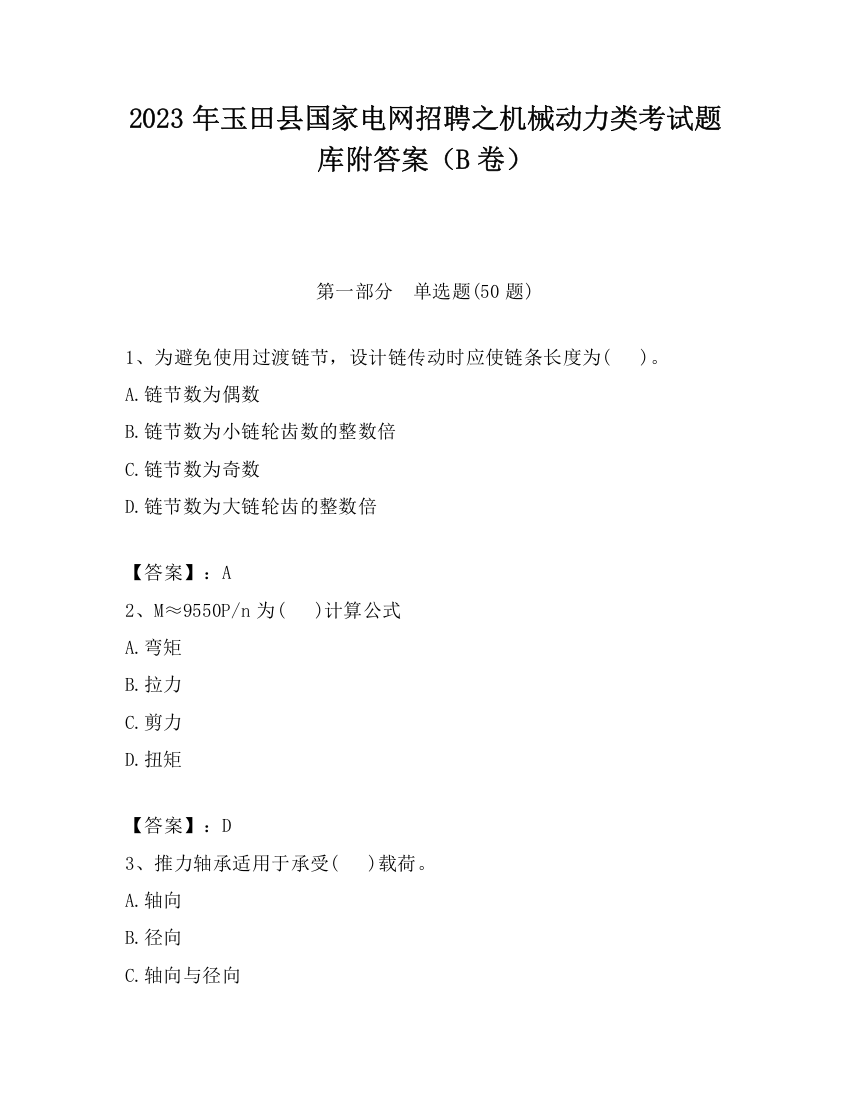 2023 年玉田县国家电网招聘之机械动力类考试题库附答案（B 卷）

第一部分　单选题(50 题)

1、为避免使用过渡链节，设计链传动时应使链条长度为(　　)。

A.链节数为偶数

B.链节数为小链轮齿数的整数倍

C.链节数为奇数

D.链节数为大链轮齿的整数倍

【答案】：A

2、M≈9550P/n 为(　　)计算公式

A.弯矩

B.拉力

C.剪力

D.扭矩

【答案】：D

3、推力轴承适用于承受(　　)载荷。

A.轴向

B.径向

C.轴向与径向